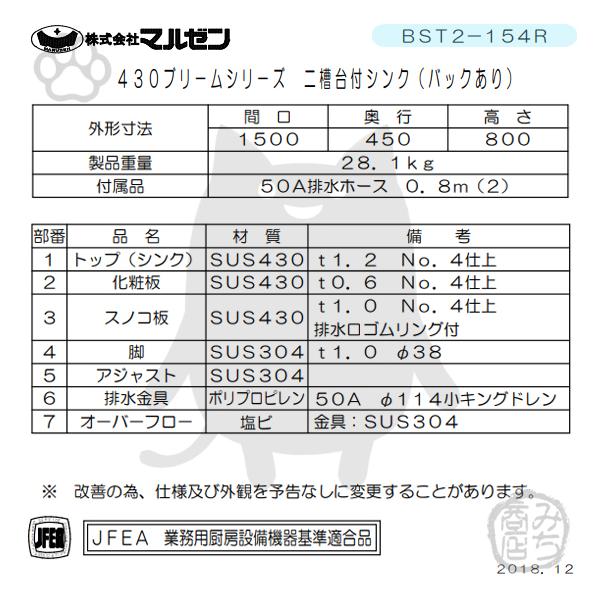 株式会社マルゼン

BST2-154R

430ブリームシリーズ 二槽台付シンク(バックあり)

| 外形寸法 | 間口 | 奥行 | 高さ |
|---|---|---|---|
| | 1500 | 450 | 800 |
| 製品重量 | 28.1kg | | |
| 付属品 | 50A排水ホース 0.8m(2) | | |

| 部番 | 品名 | 材質 | 備考 |
|---|---|---|---|
| 1 | トップ(シンク) | SUS430 | t1.2 No.4仕上 |
| 2 | 化粧板 | SUS430 | t0.6 No.4仕上 |
| 3 | スノコ板 | SUS430 | t1.0 No.4仕上 排水口ゴムリング付 |
| 4 | 脚 | SUS304 | t1.0 φ38 |
| 5 | アジャスト | SUS304 | |
| 6 | 排水金具 | ポリプロピレン | 50A φ114小キングドレン |
| 7 | オーバーフロー | 塩ビ | 金具:SUS304 |

※ 改善の為、仕様及び外観を予告なしに変更することがあります。

JFEA

JFEA 業務用厨房設備機器基準適合品

2018.12

みち商店